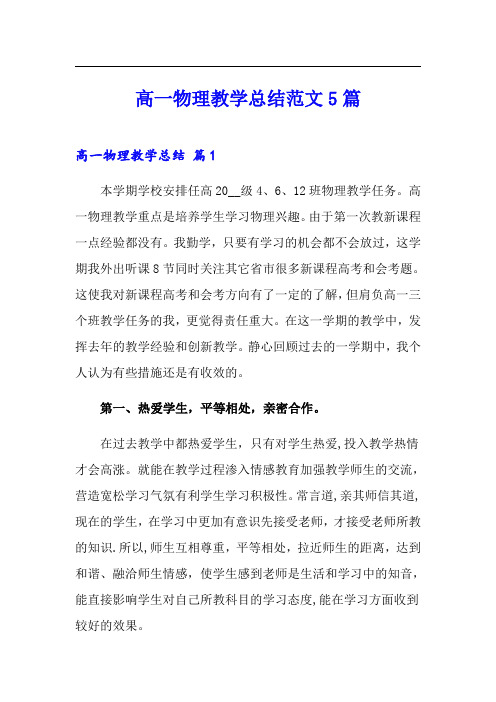 高一物理教学总结范文5篇

高一物理教学总结 篇1

本学期学校安排任高20__级4、6、12班物理教学任务。高一物理教学重点是培养学生学习物理兴趣。由于第一次教新课程一点经验都没有。我勤学，只要有学习的机会都不会放过，这学期我外出听课8节同时关注其它省市很多新课程高考和会考题。这使我对新课程高考和会考方向有了一定的了解，但肩负高一三个班教学任务的我，更觉得责任重大。在这一学期的教学中，发挥去年的教学经验和创新教学。静心回顾过去的一学期中，我个人认为有些措施还是有收效的。

第一、热爱学生，平等相处，亲密合作。

在过去教学中都热爱学生，只有对学生热爱，投入教学热情才会高涨。就能在教学过程渗入情感教育加强教学师生的交流，营造宽松学习气氛有利学生学习积极性。常言道，亲其师信其道，现在的学生，在学习中更加有意识先接受老师，才接受老师所教的知识.所以，师生互相尊重，平等相处，拉近师生的距离，达到和谐、融洽师生情感，使学生感到老师是生活和学习中的知音，能直接影响学生对自己所教科目的学习态度，能在学习方面收到较好的效果。